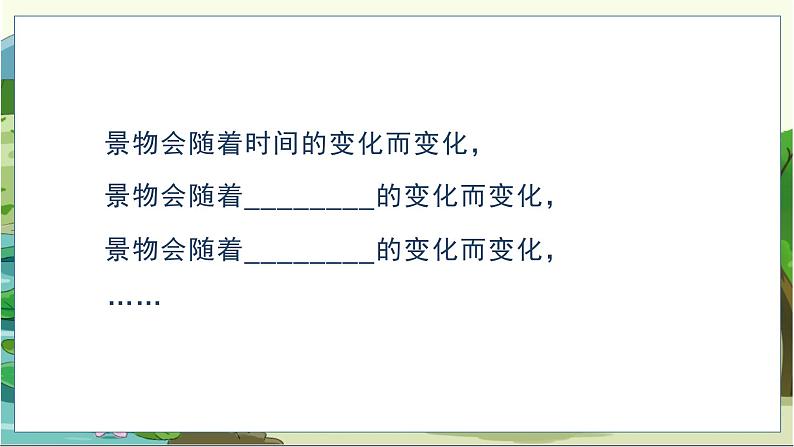 景物会随着时间的变化而变化，

景物会随着________的变化而变化，

景物会随着________的变化而变化，

……